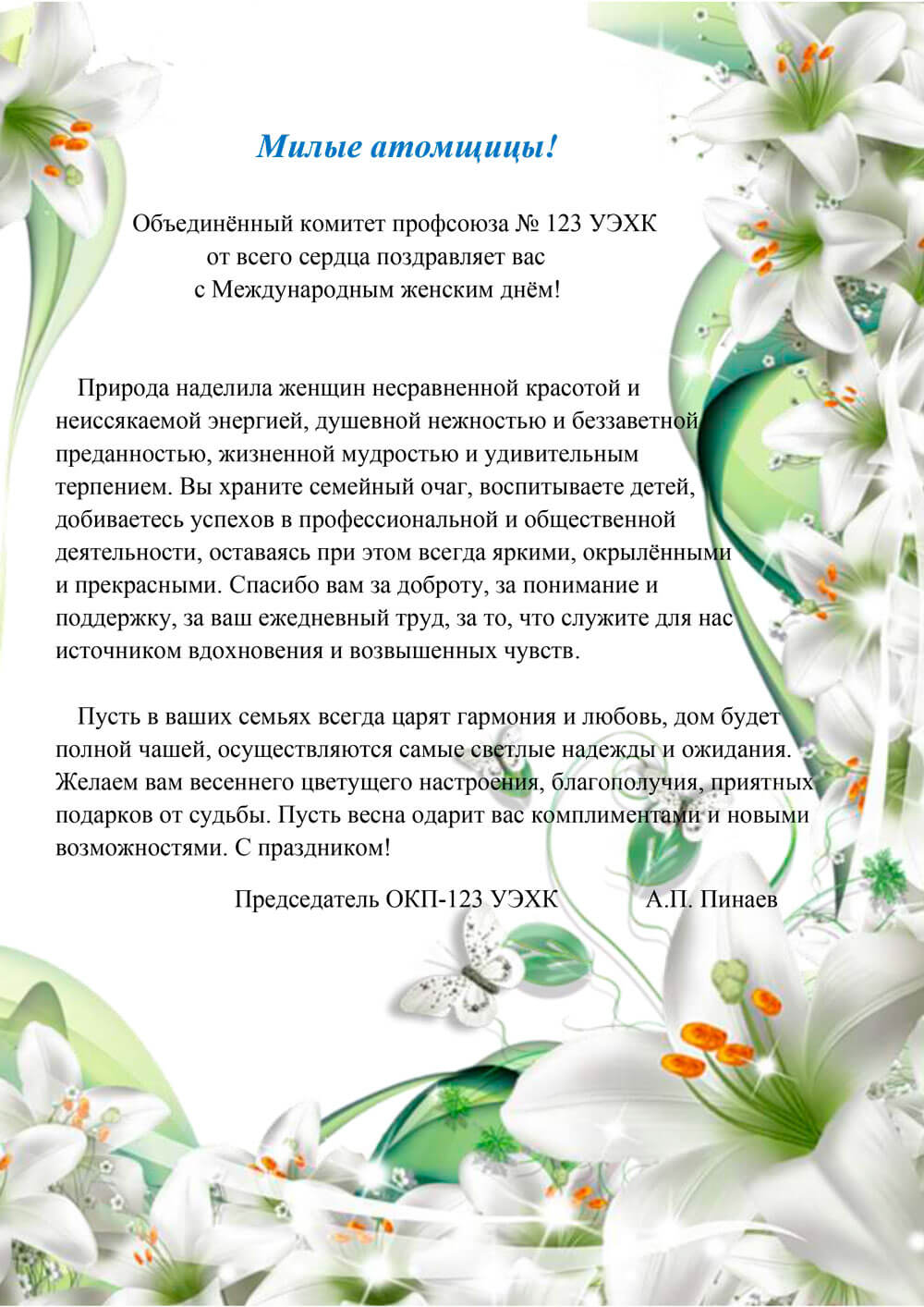 Милые атомщицы!

Объединённый комитет профсоюза № 123 УЭХК
от всего сердца поздравляет вас
с Международным женским днём!

Природа наделила женщин несравненной красотой и неиссякаемой энергией, душевной нежностью и беззаветной преданностью, жизненной мудростью и удивительным терпением. Вы храните семейный очаг, воспитываете детей, добиваетесь успехов в профессиональной и общественной деятельности, оставаясь при этом всегда яркими, окрылёнными и прекрасными. Спасибо вам за доброту, за понимание и поддержку, за ваш ежедневный труд, за то, что служите для нас источником вдохновения и возвышенных чувств.

Пусть в ваших семьях всегда царят гармония и любовь, дом будет полной чашей, осуществляются самые светлые надежды и ожидания. Желаем вам весеннего цветущего настроения, благополучия, приятных подарков от судьбы. Пусть весна одарит вас комплиментами и новыми возможностями. С праздником!

Председатель ОКП-123 УЭХК А.П. Пинаев